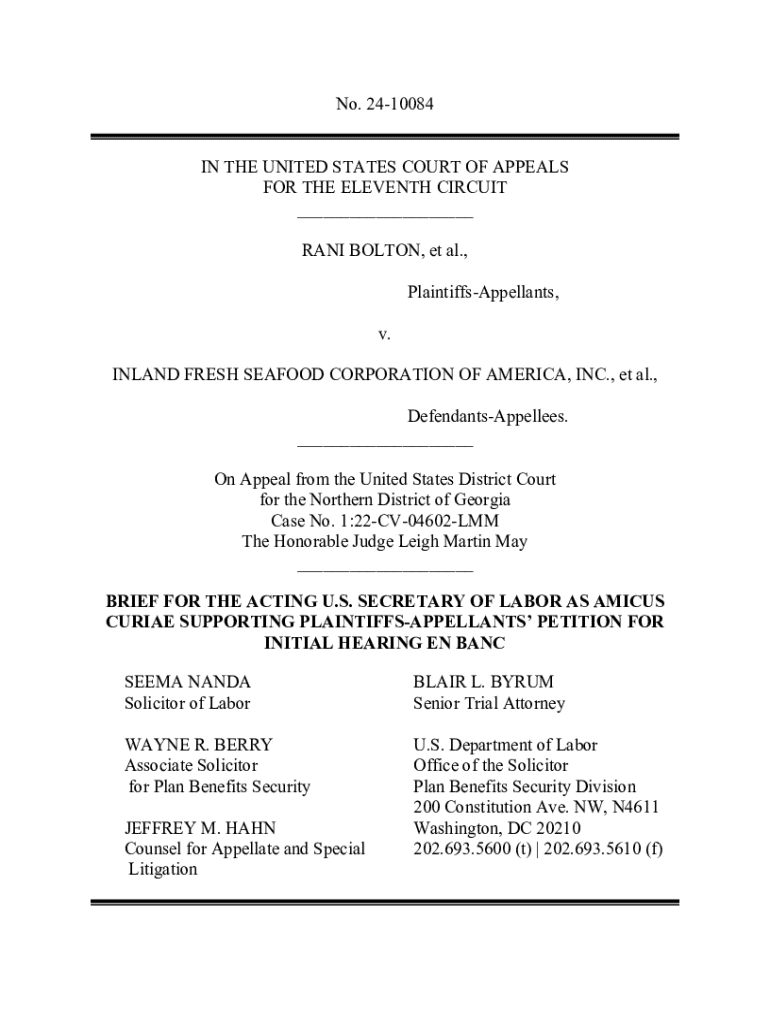 No. 24-10084

IN THE UNITED STATES COURT OF APPEALS
FOR THE ELEVENTH CIRCUIT

RANI BOLTON, et al.,

Plaintiffs-Appellants,

v.

INLAND FRESH SEAFOOD CORPORATION OF AMERICA, INC., et al.,

Defendants-Appellees.

On Appeal from the United States District Court
for the Northern District of Georgia
Case No. 1:22-CV-04602-LMM
The Honorable Judge Leigh Martin May

BRIEF FOR THE ACTING U.S. SECRETARY OF LABOR AS AMICUS CURIAE SUPPORTING PLAINTIFFS-APPELLANTS' PETITION FOR INITIAL HEARING EN BANC

SEEMA NANDA
Solicitor of Labor

WAYNE R. BERRY
Associate Solicitor
for Plan Benefits Security

JEFFREY M. HAHN
Counsel for Appellate and Special Litigation

BLAIR L. BYRUM
Senior Trial Attorney

U.S. Department of Labor
Office of the Solicitor
Plan Benefits Security Division
200 Constitution Ave. NW, N4611
Washington, DC 20210
202.693.5600 (t) | 202.693.5610 (f)